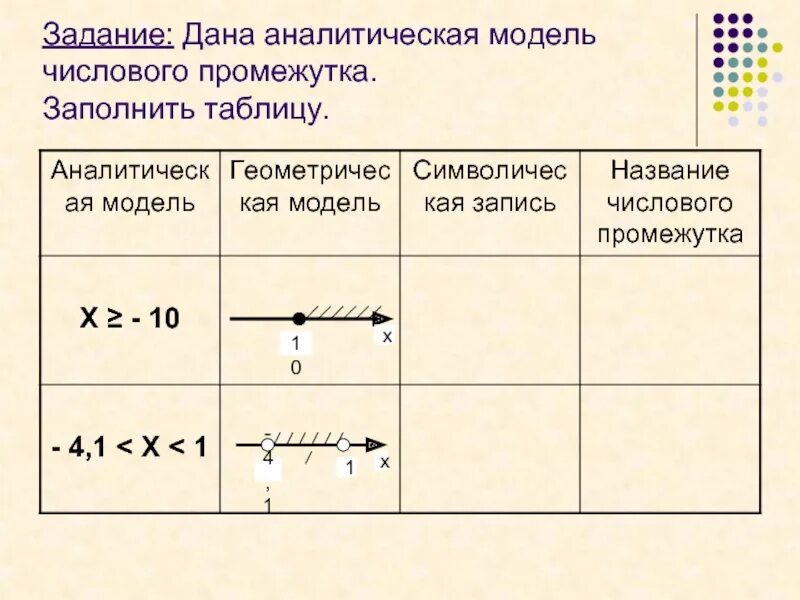 Задание: Дана аналитическая модель числового промежутка. Заполнить таблицу.

| Аналитическая модель | Геометрическая модель | Символическая запись | Название числового промежутка |
|---|---|---|---|
| X ≥ - 10 | 1 0 x | | |
| - 4,1 < X < 1 | - 4 , 1 1 x | | |